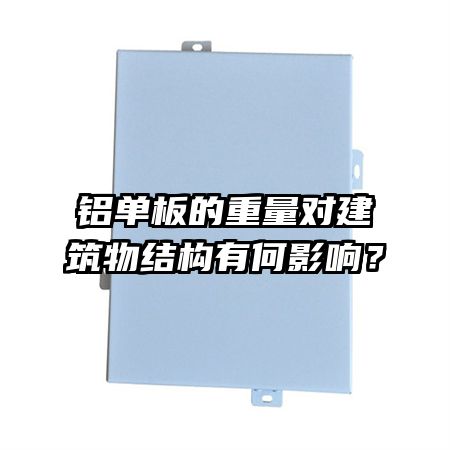 铝单板的重量对建筑物结构有何影响？